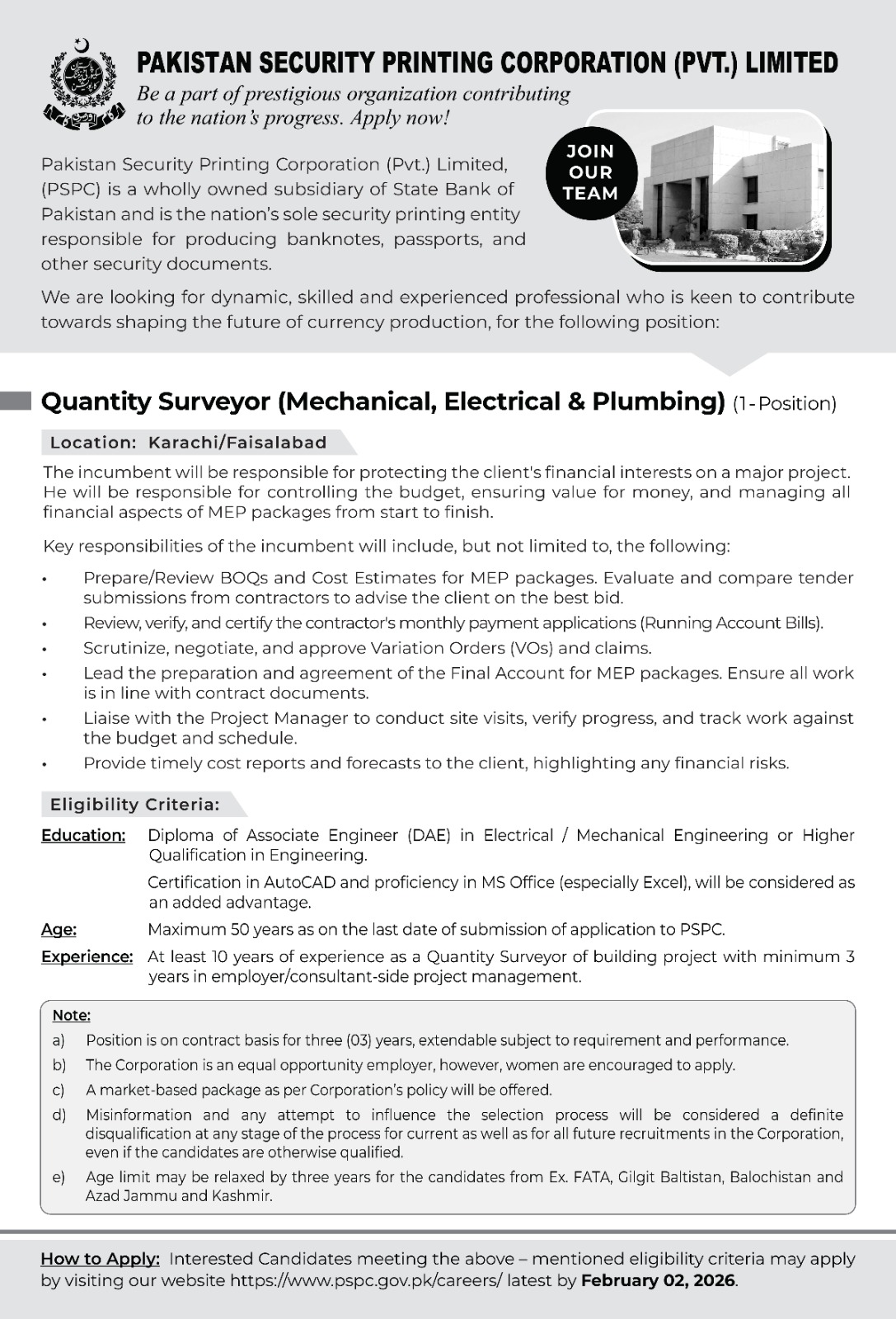 PAKISTAN SECURITY PRINTING CORPORATION (PVT.) LIMITED

Be a part of prestigious organization contributing to the nation's progress. Apply now!

Pakistan Security Printing Corporation (Pvt.) Limited, (PSPC) is a wholly owned subsidiary of State Bank of Pakistan and is the nation's sole security printing entity responsible for producing banknotes, passports, and other security documents.

JOIN OUR TEAM

We are looking for dynamic, skilled and experienced professional who is keen to contribute towards shaping the future of currency production, for the following position:

Quantity Surveyor (Mechanical, Electrical & Plumbing) (1-Position)

Location: Karachi/Faisalabad

The incumbent will be responsible for protecting the client's financial interests on a major project. He will be responsible for controlling the budget, ensuring value for money, and managing all financial aspects of MEP packages from start to finish.

Key responsibilities of the incumbent will include, but not limited to, the following:

• Prepare/Review BOQs and Cost Estimates for MEP packages. Evaluate and compare tender submissions from contractors to advise the client on the best bid.
• Review, verify, and certify the contractor's monthly payment applications (Running Account Bills).
• Scrutinize, negotiate, and approve Variation Orders (VOs) and claims.
• Lead the preparation and agreement of the Final Account for MEP packages. Ensure all work is in line with contract documents.
• Liaise with the Project Manager to conduct site visits, verify progress, and track work against the budget and schedule.
• Provide timely cost reports and forecasts to the client, highlighting any financial risks.

Eligibility Criteria:

Education: Diploma of Associate Engineer (DAE) in Electrical / Mechanical Engineering or Higher Qualification in Engineering.
Certification in AutoCAD and proficiency in MS Office (especially Excel), will be considered as an added advantage.

Age: Maximum 50 years as on the last date of submission of application to PSPC.

Experience: At least 10 years of experience as a Quantity Surveyor of building project with minimum 3 years in employer/consultant-side project management.

Note:
a) Position is on contract basis for three (03) years, extendable subject to requirement and performance.
b) The Corporation is an equal opportunity employer, however, women are encouraged to apply.
c) A market-based package as per Corporation's policy will be offered.
d) Misinformation and any attempt to influence the selection process will be considered a definite disqualification at any stage of the process for current as well as for all future recruitments in the Corporation, even if the candidates are otherwise qualified.
e) Age limit may be relaxed by three years for the candidates from Ex. FATA, Gilgit Baltistan, Balochistan and Azad Jammu and Kashmir.

How to Apply: Interested Candidates meeting the above – mentioned eligibility criteria may apply by visiting our website https://www.pspc.gov.pk/careers/ latest by February 02, 2026.